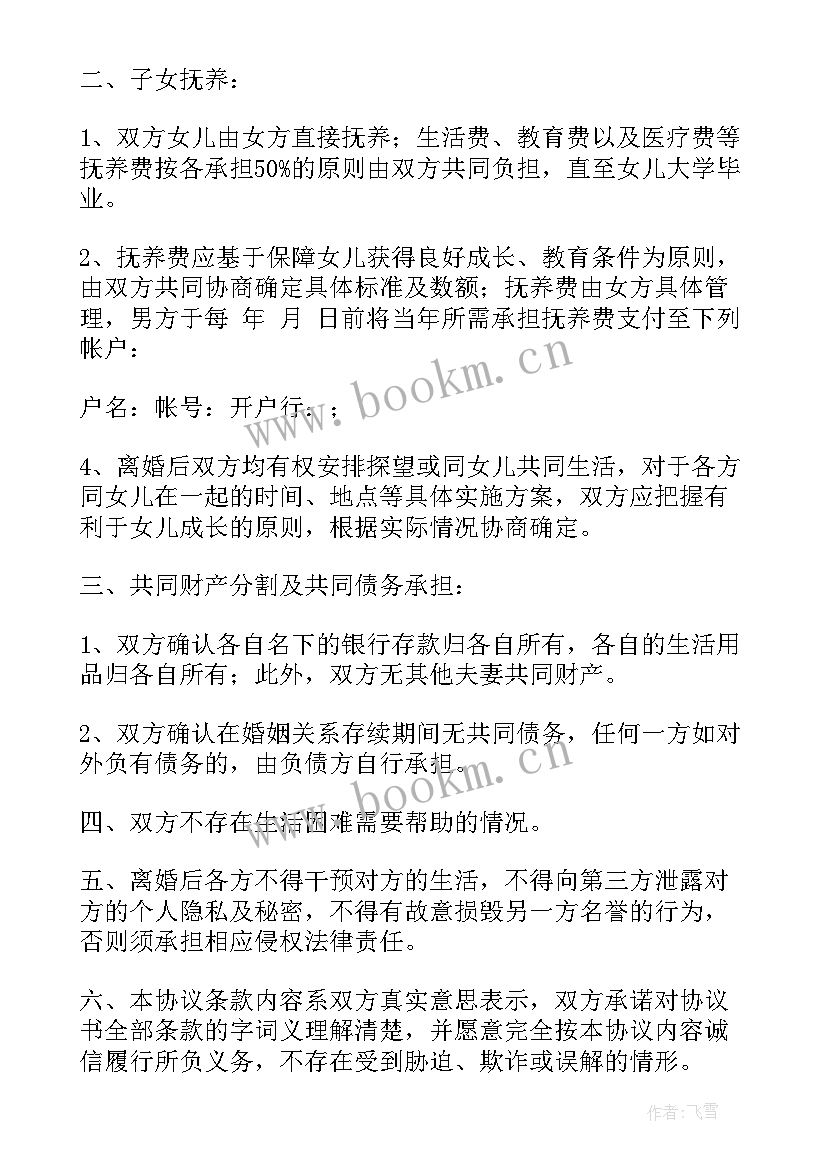 二、子女抚养：

1、双方女儿由女方直接抚养；生活费、教育费以及医疗费等抚养费按各承担50%的原则由双方共同负担，直至女儿大学毕业。

2、抚养费应基于保障女儿获得良好成长、教育条件为原则，由双方共同协商确定具体标准及数额；抚养费由女方具体管理，男方于每 年 月 日前将当年所需承担抚养费支付至下列帐户：

户名：帐号：开户行：；

4、离婚后双方均有权安排探望或同女儿共同生活，对于各方同女儿在一起的时间、地点等具体实施方案，双方应把握有利于女儿成长的原则，根据实际情况协商确定。

三、共同财产分割及共同债务承担：

1、双方确认各自名下的银行存款归各自所有，各自的生活用品归各自所有；此外，双方无其他夫妻共同财产。

2、双方确认在婚姻关系存续期间无共同债务，任何一方如对外负有债务的，由负债方自行承担。

四、双方不存在生活困难需要帮助的情况。

五、离婚后各方不得干预对方的生活，不得向第三方泄露对方的个人隐私及秘密，不得有故意损毁另一方名誉的行为，否则须承担相应侵权法律责任。

六、本协议条款内容系双方真实意思表示，双方承诺对协议书全部条款的字词义理解清楚，并愿意完全按本协议内容诚信履行所负义务，不存在受到胁迫、欺诈或误解的情形。

www.bookm.cn
www.bookm.cn
作者：飞雪